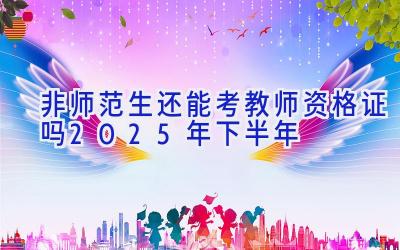 非师范生还能考教师资格证吗2025年下半年